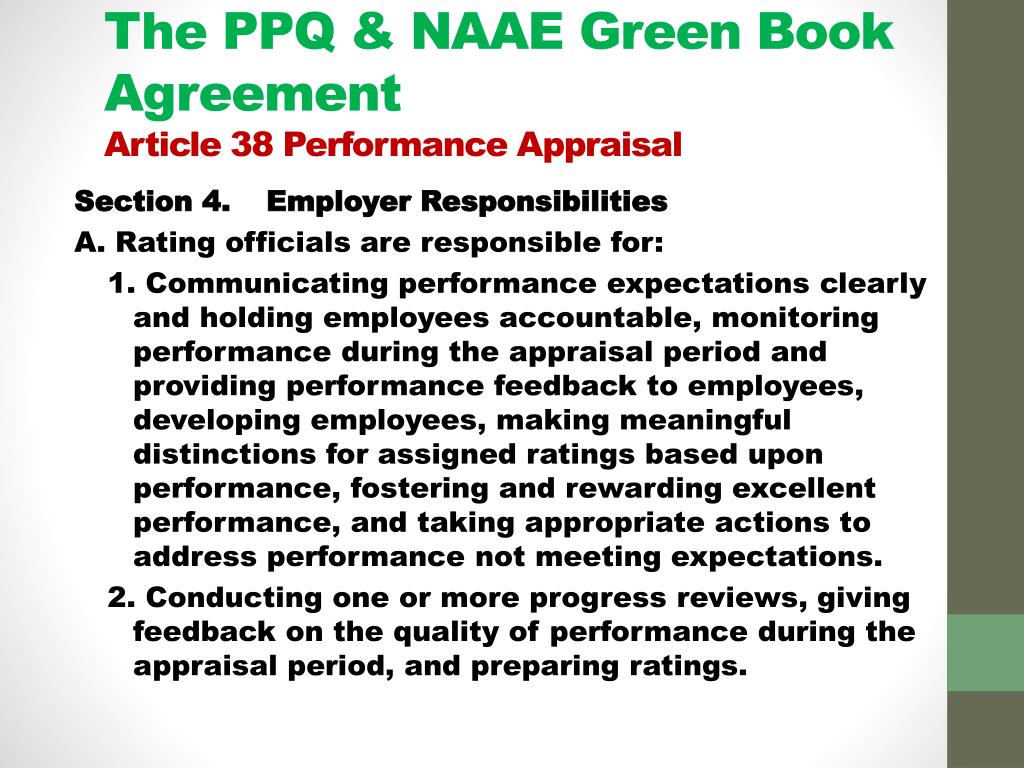 The PPQ & NAAE Green Book Agreement
Article 38 Performance Appraisal

Section 4. Employer Responsibilities

A. Rating officials are responsible for:

1. Communicating performance expectations clearly and holding employees accountable, monitoring performance during the appraisal period and providing performance feedback to employees, developing employees, making meaningful distinctions for assigned ratings based upon performance, fostering and rewarding excellent performance, and taking appropriate actions to address performance not meeting expectations.

2. Conducting one or more progress reviews, giving feedback on the quality of performance during the appraisal period, and preparing ratings.